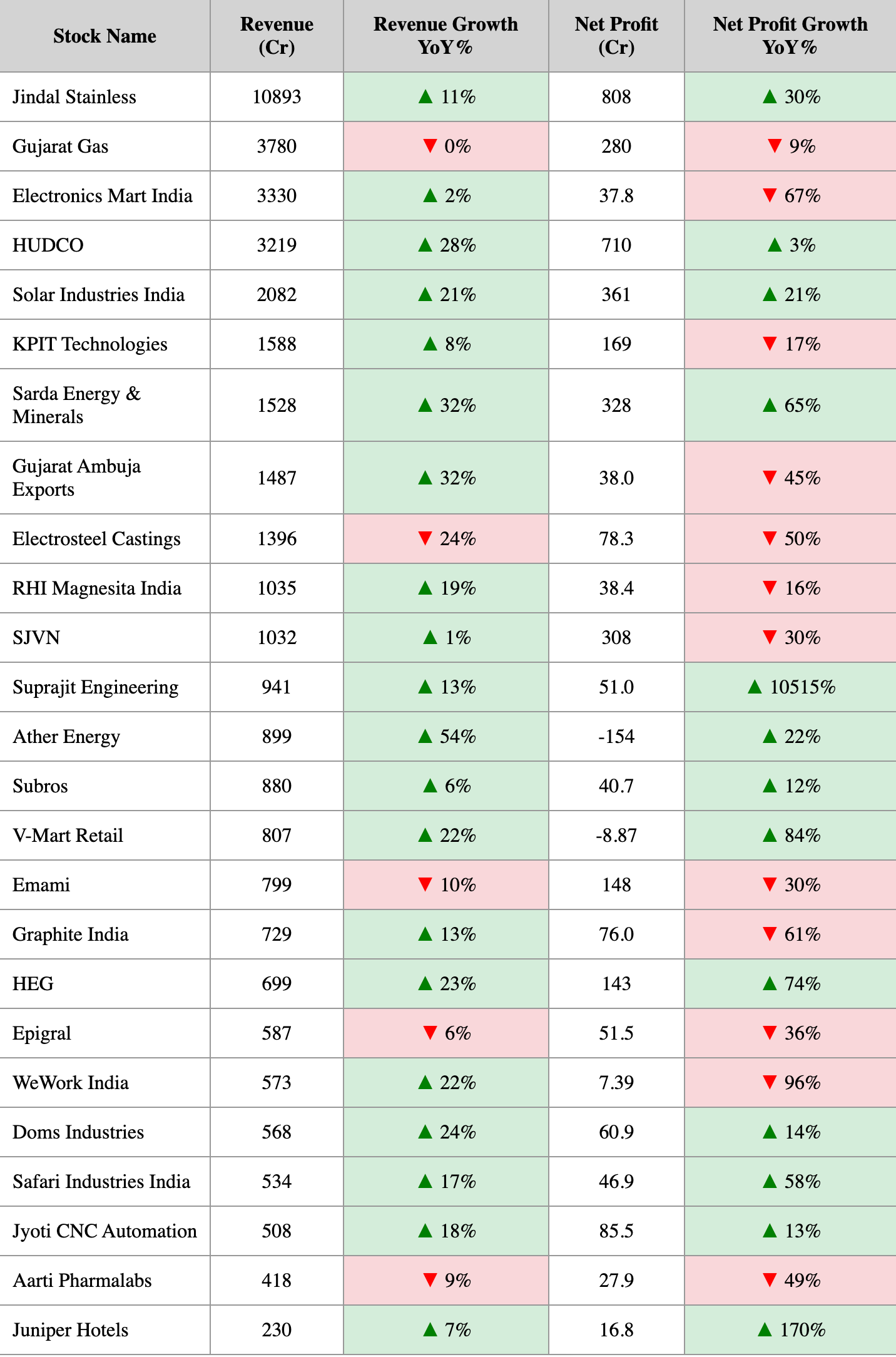 | Stock Name | Revenue (Cr) | Revenue Growth YoY% | Net Profit (Cr) | Net Profit Growth YoY% |
|---|---|---|---|---|
| Jindal Stainless | 10893 | ▲ 11% | 808 | ▲ 30% |
| Gujarat Gas | 3780 | ▼ 0% | 280 | ▼ 9% |
| Electronics Mart India | 3330 | ▲ 2% | 37.8 | ▼ 67% |
| HUDCO | 3219 | ▲ 28% | 710 | ▲ 3% |
| Solar Industries India | 2082 | ▲ 21% | 361 | ▲ 21% |
| KPIT Technologies | 1588 | ▲ 8% | 169 | ▼ 17% |
| Sarda Energy & Minerals | 1528 | ▲ 32% | 328 | ▲ 65% |
| Gujarat Ambuja Exports | 1487 | ▲ 32% | 38.0 | ▼ 45% |
| Electrosteel Castings | 1396 | ▼ 24% | 78.3 | ▼ 50% |
| RHI Magnesita India | 1035 | ▲ 19% | 38.4 | ▼ 16% |
| SJVN | 1032 | ▲ 1% | 308 | ▼ 30% |
| Suprajit Engineering | 941 | ▲ 13% | 51.0 | ▲ 10515% |
| Ather Energy | 899 | ▲ 54% | -154 | ▲ 22% |
| Subros | 880 | ▲ 6% | 40.7 | ▲ 12% |
| V-Mart Retail | 807 | ▲ 22% | -8.87 | ▲ 84% |
| Emami | 799 | ▼ 10% | 148 | ▼ 30% |
| Graphite India | 729 | ▲ 13% | 76.0 | ▼ 61% |
| HEG | 699 | ▲ 23% | 143 | ▲ 74% |
| Epigral | 587 | ▼ 6% | 51.5 | ▼ 36% |
| WeWork India | 573 | ▲ 22% | 7.39 | ▼ 96% |
| Doms Industries | 568 | ▲ 24% | 60.9 | ▲ 14% |
| Safari Industries India | 534 | ▲ 17% | 46.9 | ▲ 58% |
| Jyoti CNC Automation | 508 | ▲ 18% | 85.5 | ▲ 13% |
| Aarti Pharmalabs | 418 | ▼ 9% | 27.9 | ▼ 49% |
| Juniper Hotels | 230 | ▲ 7% | 16.8 | ▲ 170% |